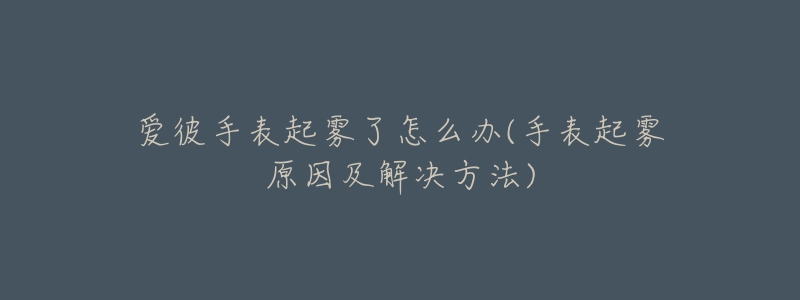 爱彼手表起雾了怎么办(手表起雾原因及解决方法)